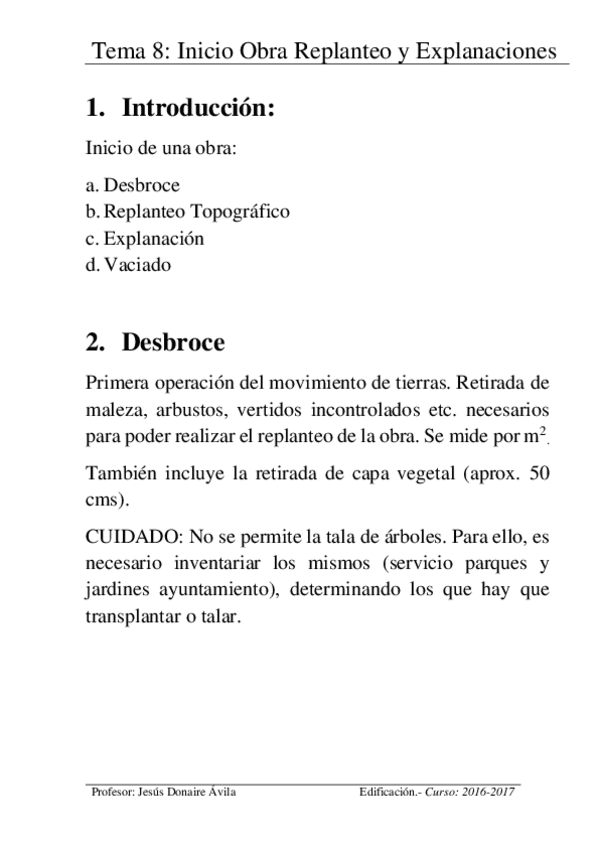 Tema 8: Inicio Obra Replanteo y Explanaciones

1. Introducción:

Inicio de una obra:

a. Desbroce
b. Replanteo Topográfico
c. Explanación
d. Vaciado

2. Desbroce

Primera operación del movimiento de tierras. Retirada de maleza, arbustos, vertidos incontrolados etc. necesarios para poder realizar el replanteo de la obra. Se mide por $m^2$.

También incluye la retirada de capa vegetal (aprox. 50 cms).

CUIDADO: No se permite la tala de árboles. Para ello, es necesario inventariar los mismos (servicio parques y jardines ayuntamiento), determinando los que hay que transplantar o talar.

Profesor: Jesús Donaire Ávila Edificación.- Curso: 2016-2017